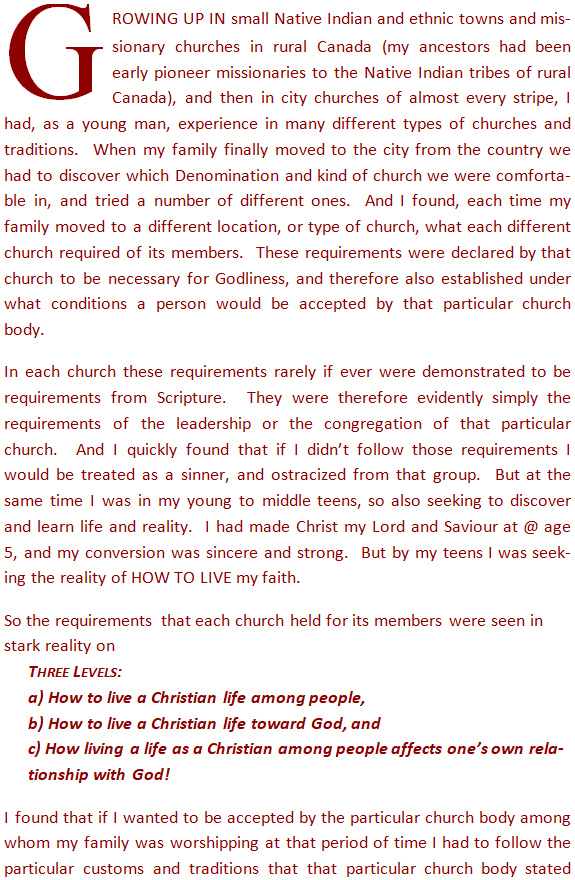 GROWING UP IN small Native Indian and ethnic towns and missionary churches in rural Canada (my ancestors had been early pioneer missionaries to the Native Indian tribes of rural Canada), and then in city churches of almost every stripe, I had, as a young man, experience in many different types of churches and traditions. When my family finally moved to the city from the country we had to discover which Denomination and kind of church we were comfortable in, and tried a number of different ones. And I found, each time my family moved to a different location, or type of church, what each different church required of its members. These requirements were declared by that church to be necessary for Godliness, and therefore also established under what conditions a person would be accepted by that particular church body.

In each church these requirements rarely if ever were demonstrated to be requirements from Scripture. They were therefore evidently simply the requirements of the leadership or the congregation of that particular church. And I quickly found that if I didn't follow those requirements I would be treated as a sinner, and ostracized from that group. But at the same time I was in my young to middle teens, so also seeking to discover and learn life and reality. I had made Christ my Lord and Saviour at @ age 5, and my conversion was sincere and strong. But by my teens I was seeking the reality of HOW TO LIVE my faith.

So the requirements that each church held for its members were seen in stark reality on

THREE LEVELS:
a) How to live a Christian life among people,
b) How to live a Christian life toward God, and
c) How living a life as a Christian among people affects one's own relationship with God!

I found that if I wanted to be accepted by the particular church body among whom my family was worshipping at that period of time I had to follow the particular customs and traditions that that particular church body stated